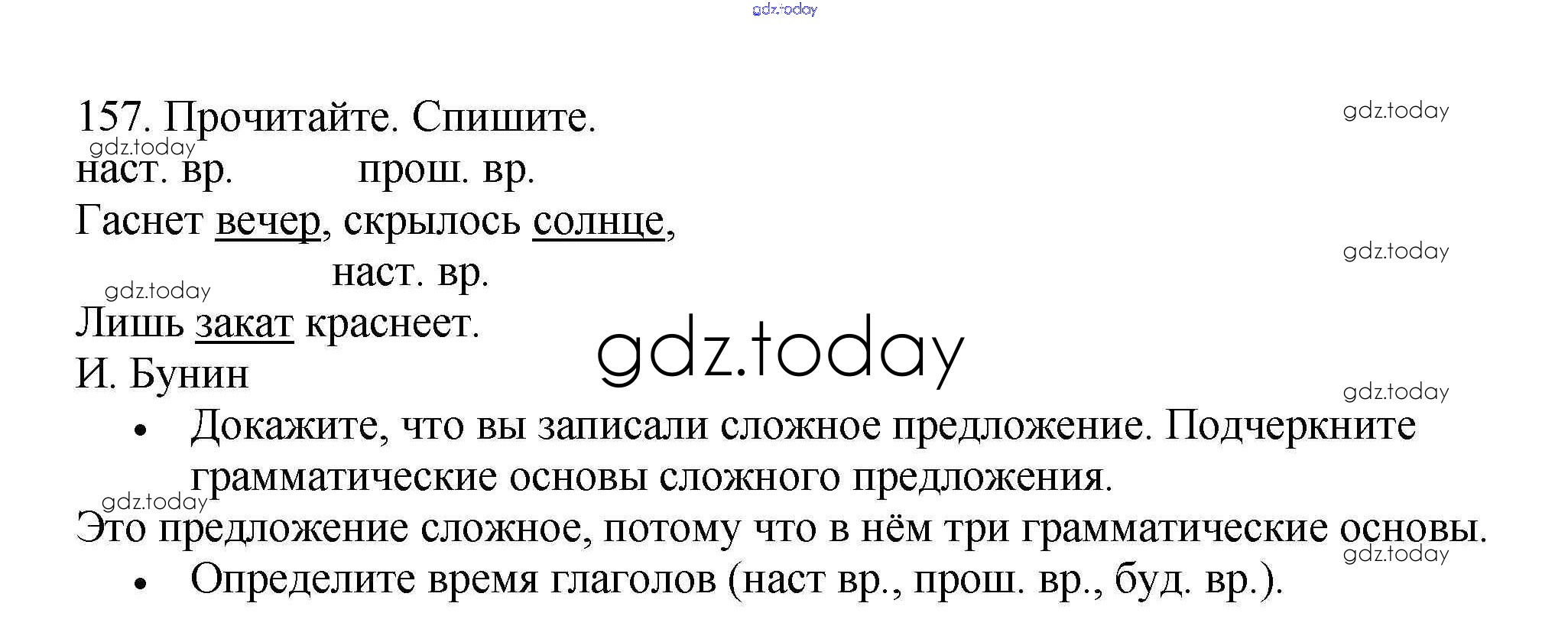 157. Прочитайте. Спишите.

наст. вр.          прош. вр.

Гаснет вечер, скрылось солнце,

наст. вр.

Лишь закат краснеет.

И. Бунин

• Докажите, что вы записали сложное предложение. Подчеркните грамматические основы сложного предложения.

Это предложение сложное, потому что в нём три грамматические основы.

• Определите время глаголов (наст вр., прош. вр., буд. вр.).

gdz.today